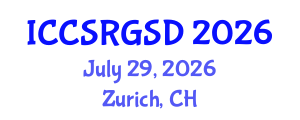 ICCSRGSD 2026
July 29, 2026
Zurich, CH